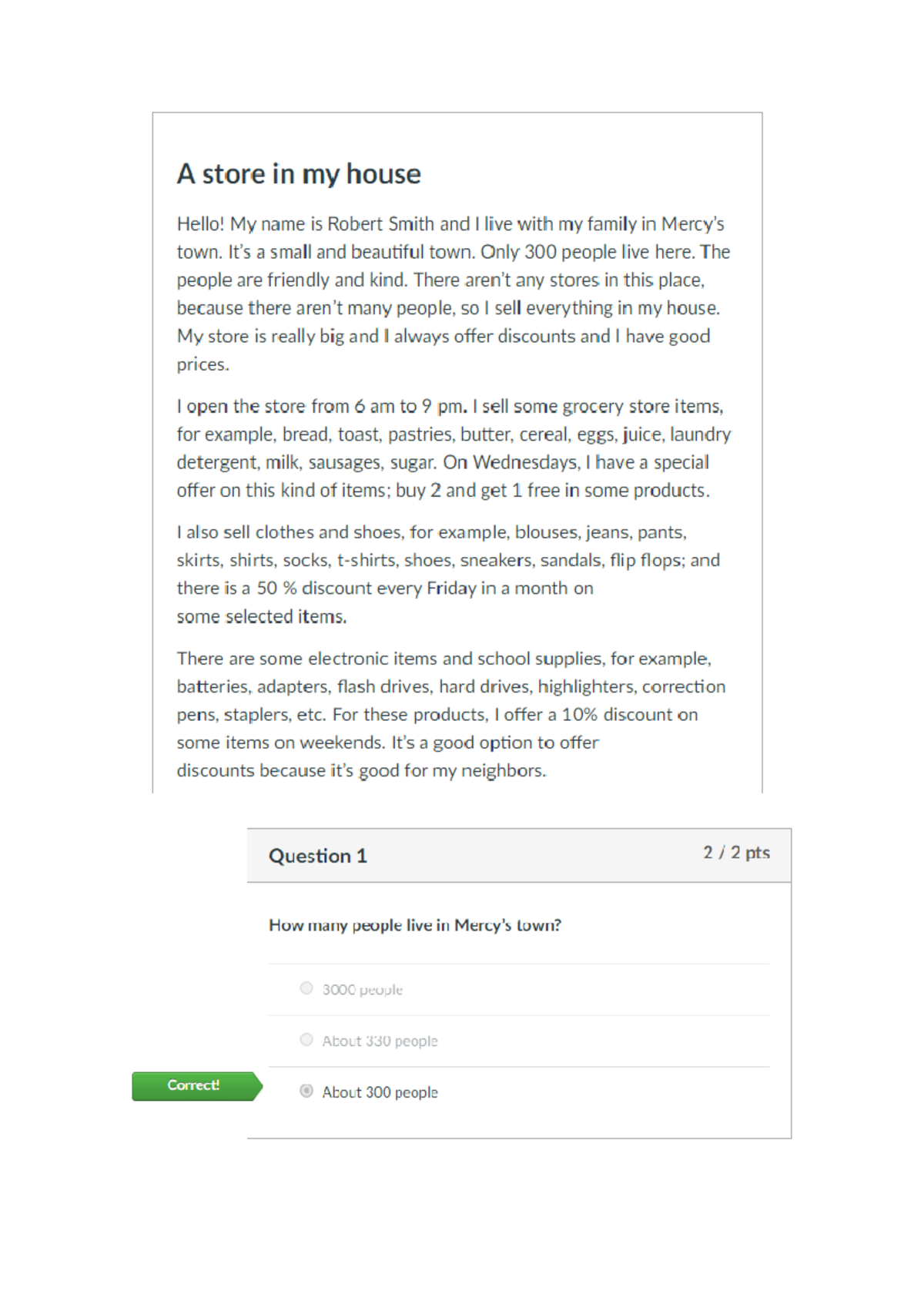 A store in my house

Hello! My name is Robert Smith and I live with my family in Mercy's town. It's a small and beautiful town. Only 300 people live here. The people are friendly and kind. There aren't any stores in this place, because there aren't many people, so I sell everything in my house. My store is really big and I always offer discounts and I have good prices.

I open the store from 6 am to 9 pm. I sell some grocery store items, for example, bread, toast, pastries, butter, cereal, eggs, juice, laundry detergent, milk, sausages, sugar. On Wednesdays, I have a special offer on this kind of items; buy 2 and get 1 free in some products.

I also sell clothes and shoes, for example, blouses, jeans, pants, skirts, shirts, socks, t-shirts, shoes, sneakers, sandals, flip flops; and there is a 50 % discount every Friday in a month on some selected items.

There are some electronic items and school supplies, for example, batteries, adapters, flash drives, hard drives, highlighters, correction pens, staplers, etc. For these products, I offer a 10% discount on some items on weekends. It's a good option to offer discounts because it's good for my neighbors.

Question 1

2 / 2 pts

How many people live in Mercy's town?

3000 people

About 330 people

Correct!

About 300 people